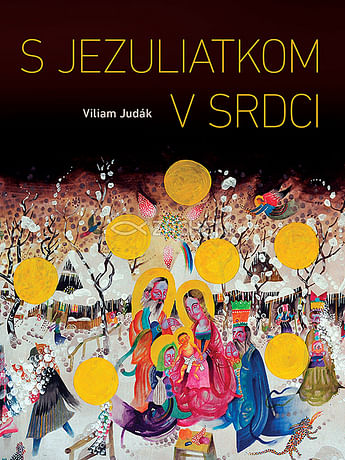 S JEZULIATKOM
V SRDCI

Viliam Judák